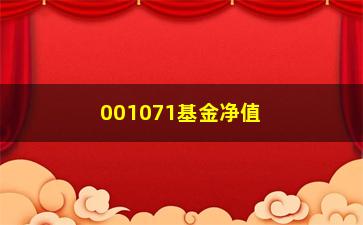 001071基金净值